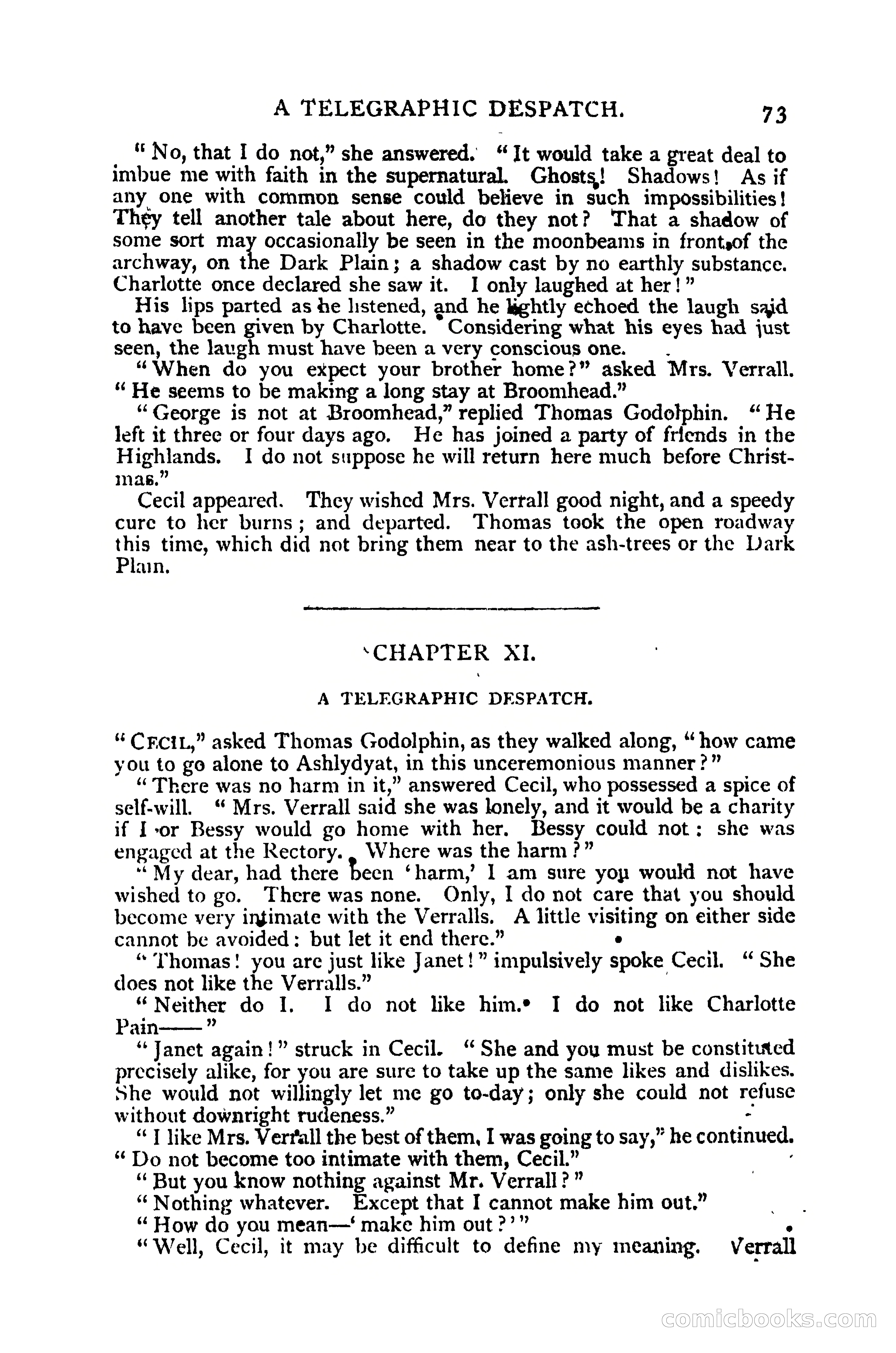 A TELEGRAPHIC DESPATCH. 73

"No, that I do not," she answered. "It would take a great deal to imbue me with faith in the supernatural. Ghosts! Shadows! As if any one with common sense could believe in such impossibilities! They tell another tale about here, do they not? That a shadow of some sort may occasionally be seen in the moonbeams in front of the archway, on the Dark Plain; a shadow cast by no earthly substance. Charlotte once declared she saw it. I only laughed at her!"

His lips parted as he listened, and he lightly echoed the laugh said to have been given by Charlotte. Considering what his eyes had just seen, the laugh must have been a very conscious one.

"When do you expect your brother home?" asked Mrs. Verrall. "He seems to be making a long stay at Broomhead."

"George is not at Broomhead," replied Thomas Godolphin. "He left it three or four days ago. He has joined a party of friends in the Highlands. I do not suppose he will return here much before Christmas."

Cecil appeared. They wished Mrs. Verrall good night, and a speedy cure to her burns; and departed. Thomas took the open roadway this time, which did not bring them near to the ash-trees or the Dark Plain.

CHAPTER XI.

A TELEGRAPHIC DESPATCH.

"CECIL," asked Thomas Godolphin, as they walked along, "how came you to go alone to Ashlydyat, in this unceremonious manner?"

"There was no harm in it," answered Cecil, who possessed a spice of self-will. "Mrs. Verrall said she was lonely, and it would be a charity if I or Bessy would go home with her. Bessy could not: she was engaged at the Rectory. Where was the harm?"

"My dear, had there been 'harm,' I am sure you would not have wished to go. There was none. Only, I do not care that you should become very intimate with the Verralls. A little visiting on either side cannot be avoided: but let it end there."

"Thomas! you are just like Janet!" impulsively spoke Cecil. "She does not like the Verralls."

"Neither do I. I do not like him. I do not like Charlotte Pain——"

"Janet again!" struck in Cecil. "She and you must be constituted precisely alike, for you are sure to take up the same likes and dislikes. She would not willingly let me go to-day; only she could not refuse without downright rudeness."

"I like Mrs. Verrall the best of them, I was going to say," he continued. "Do not become too intimate with them, Cecil."

"But you know nothing against Mr. Verrall?"

"Nothing whatever. Except that I cannot make him out."

"How do you mean—'make him out?'"

"Well, Cecil, it may be difficult to define my meaning. Verrall

comicbooks.com